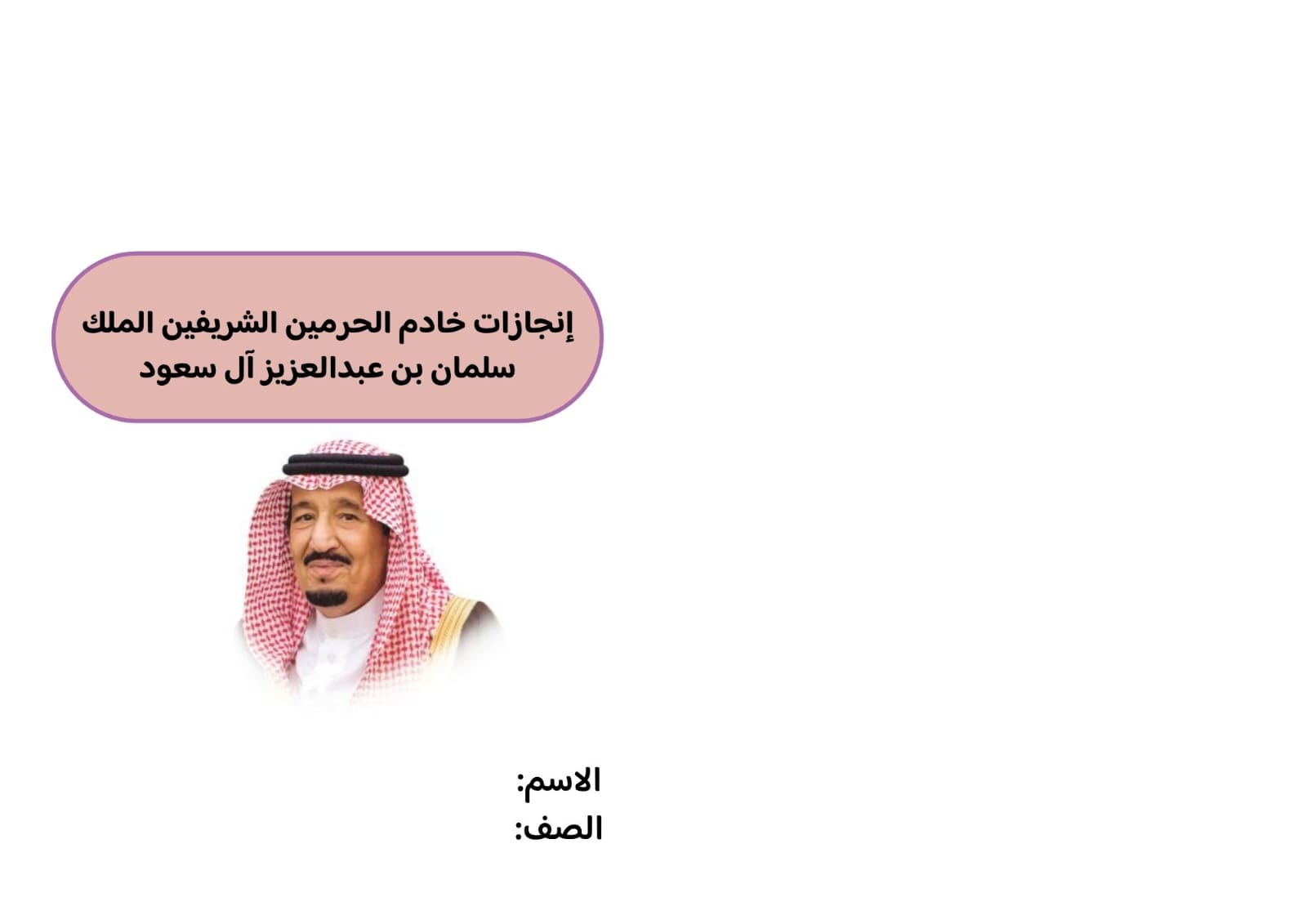 إنجازات خادم الحرمين الشريفين الملك سلمان بن عبدالعزيز آل سعود

الاسم:
الصف: